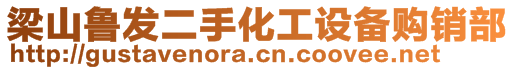 梁山鲁发二手化工设备购销部
http://gustavenora.cn.coovee.net